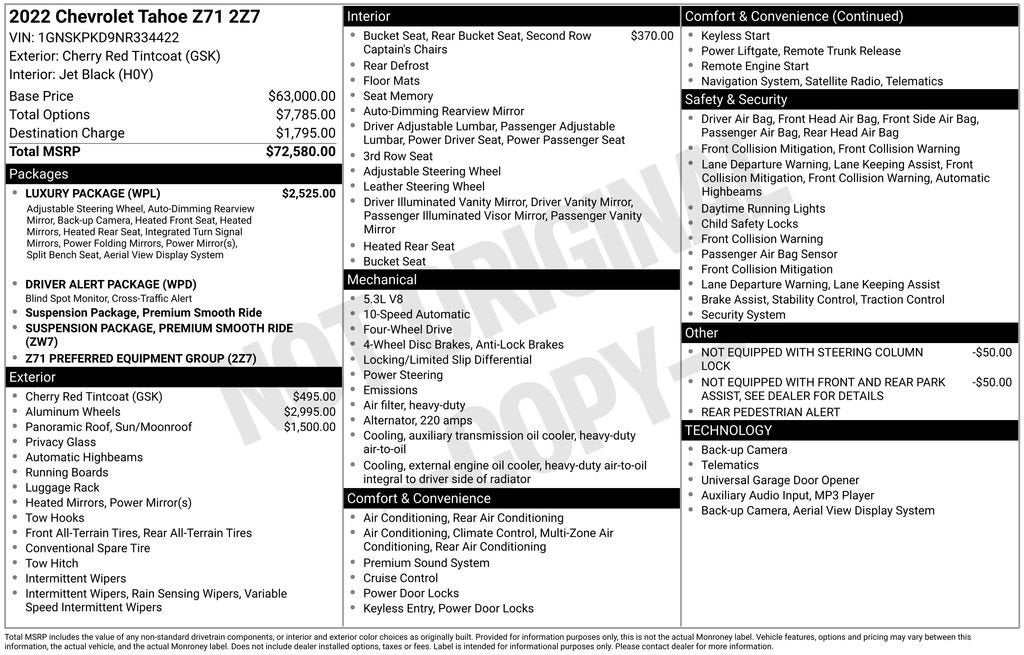 2022 Chevrolet Tahoe Z71 2Z7
VIN: 1GNSKPKD9NR334422
Exterior: Cherry Red Tintcoat (GSK)
Interior: Jet Black (H0Y)

| | |
|---|---|
| Base Price | $63,000.00 |
| Total Options | $7,785.00 |
| Destination Charge | $1,795.00 |
| Total MSRP | $72,580.00 |

Packages
- LUXURY PACKAGE (WPL) $2,525.00
Adjustable Steering Wheel, Auto-Dimming Rearview Mirror, Back-up Camera, Heated Front Seat, Heated Mirrors, Heated Rear Seat, Integrated Turn Signal Mirrors, Power Folding Mirrors, Power Mirror(s), Split Bench Seat, Aerial View Display System
- DRIVER ALERT PACKAGE (WPD)
Blind Spot Monitor, Cross-Traffic Alert
- Suspension Package, Premium Smooth Ride
- SUSPENSION PACKAGE, PREMIUM SMOOTH RIDE (ZW7)
- Z71 PREFERRED EQUIPMENT GROUP (2Z7)

Exterior
- Cherry Red Tintcoat (GSK) $495.00
- Aluminum Wheels $2,995.00
- Panoramic Roof, Sun/Moonroof $1,500.00
- Privacy Glass
- Automatic Highbeams
- Running Boards
- Luggage Rack
- Heated Mirrors, Power Mirror(s)
- Tow Hooks
- Front All-Terrain Tires, Rear All-Terrain Tires
- Conventional Spare Tire
- Tow Hitch
- Intermittent Wipers
- Intermittent Wipers, Rain Sensing Wipers, Variable Speed Intermittent Wipers

Interior
- Bucket Seat, Rear Bucket Seat, Second Row Captain's Chairs $370.00
- Rear Defrost
- Floor Mats
- Seat Memory
- Auto-Dimming Rearview Mirror
- Driver Adjustable Lumbar, Passenger Adjustable Lumbar, Power Driver Seat, Power Passenger Seat
- 3rd Row Seat
- Adjustable Steering Wheel
- Leather Steering Wheel
- Driver Illuminated Vanity Mirror, Driver Vanity Mirror, Passenger Illuminated Visor Mirror, Passenger Vanity Mirror
- Heated Rear Seat
- Bucket Seat

Mechanical
- 5.3L V8
- 10-Speed Automatic
- Four-Wheel Drive
- 4-Wheel Disc Brakes, Anti-Lock Brakes
- Locking/Limited Slip Differential
- Power Steering
- Emissions
- Air filter, heavy-duty
- Alternator, 220 amps
- Cooling, auxiliary transmission oil cooler, heavy-duty air-to-oil
- Cooling, external engine oil cooler, heavy-duty air-to-oil integral to driver side of radiator

Comfort & Convenience
- Air Conditioning, Rear Air Conditioning
- Air Conditioning, Climate Control, Multi-Zone Air Conditioning, Rear Air Conditioning
- Premium Sound System
- Cruise Control
- Power Door Locks
- Keyless Entry, Power Door Locks

Comfort & Convenience (Continued)
- Keyless Start
- Power Liftgate, Remote Trunk Release
- Remote Engine Start
- Navigation System, Satellite Radio, Telematics

Safety & Security
- Driver Air Bag, Front Head Air Bag, Front Side Air Bag, Passenger Air Bag, Rear Head Air Bag
- Front Collision Mitigation, Front Collision Warning
- Lane Departure Warning, Lane Keeping Assist, Front Collision Mitigation, Front Collision Warning, Automatic Highbeams
- Daytime Running Lights
- Child Safety Locks
- Front Collision Warning
- Passenger Air Bag Sensor
- Front Collision Mitigation
- Lane Departure Warning, Lane Keeping Assist
- Brake Assist, Stability Control, Traction Control
- Security System

Other
- NOT EQUIPPED WITH STEERING COLUMN LOCK -$50.00
- NOT EQUIPPED WITH FRONT AND REAR PARK ASSIST, SEE DEALER FOR DETAILS -$50.00
- REAR PEDESTRIAN ALERT

TECHNOLOGY
- Back-up Camera
- Telematics
- Universal Garage Door Opener
- Auxiliary Audio Input, MP3 Player
- Back-up Camera, Aerial View Display System

NOT ORIGINAL COPY

Total MSRP includes the value of any non-standard drivetrain components, or interior and exterior color choices as originally built. Provided for information purposes only, this is not the actual Monroney label. Vehicle features, options and pricing may vary between this information, the actual vehicle, and the actual Monroney label. Does not include dealer installed options, taxes or fees. Label is intended for informational purposes only. Please contact dealer for more information.